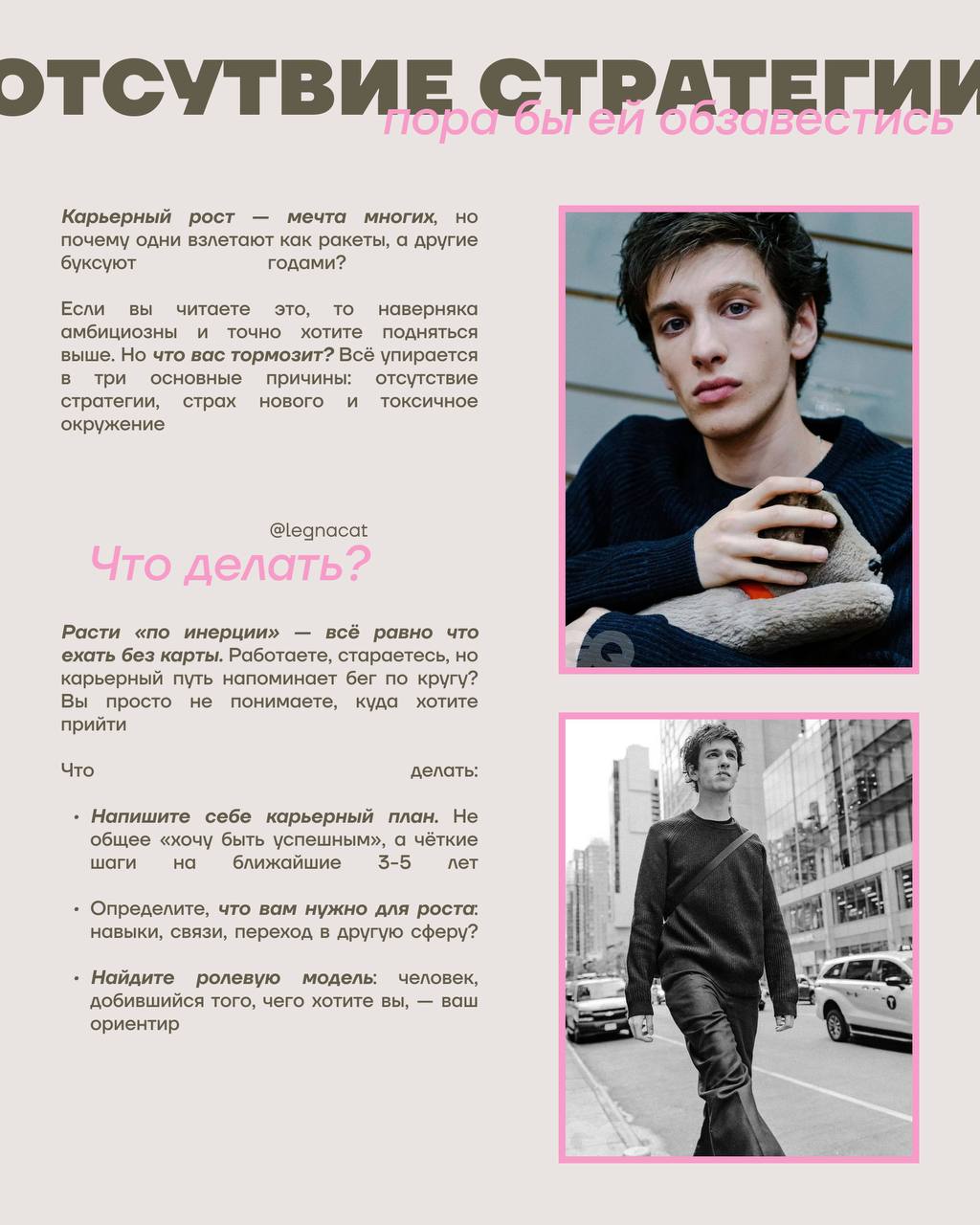 ОТСУТВИЕ СТРАТЕГИИ
пора бы ей обзавестись

Карьерный рост — мечта многих, но почему одни взлетают как ракеты, а другие буксуют годами?

Если вы читаете это, то наверняка амбициозны и точно хотите подняться выше. Но что вас тормозит? Всё упирается в три основные причины: отсутствие стратегии, страх нового и токсичное окружение

@legnacat

Что делать?

Расти «по инерции» — всё равно что ехать без карты. Работаете, стараетесь, но карьерный путь напоминает бег по кругу? Вы просто не понимаете, куда хотите прийти

Что делать:

• Напишите себе карьерный план. Не общее «хочу быть успешным», а чёткие шаги на ближайшие 3-5 лет

• Определите, что вам нужно для роста: навыки, связи, переход в другую сферу?

• Найдите ролевую модель: человек, добившийся того, чего хотите вы, — ваш ориентир